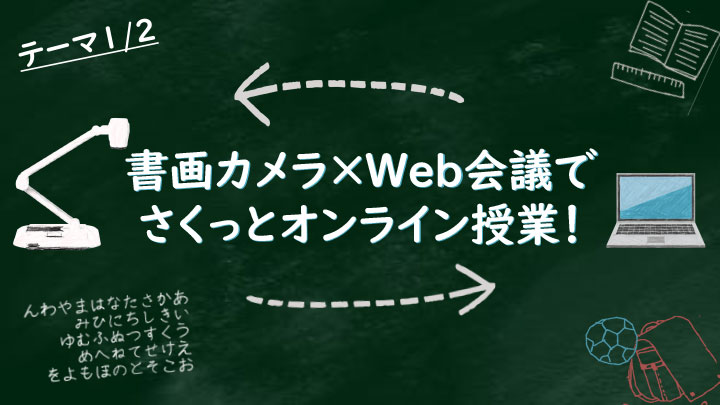 テーマ1/2

書画カメラ×Web会議で
さくっとオンライン授業!

んわやまはなたさかあ
みひにちしきい
ゆむふぬつすくう
めへねてせけえ
をよもほのとそこお